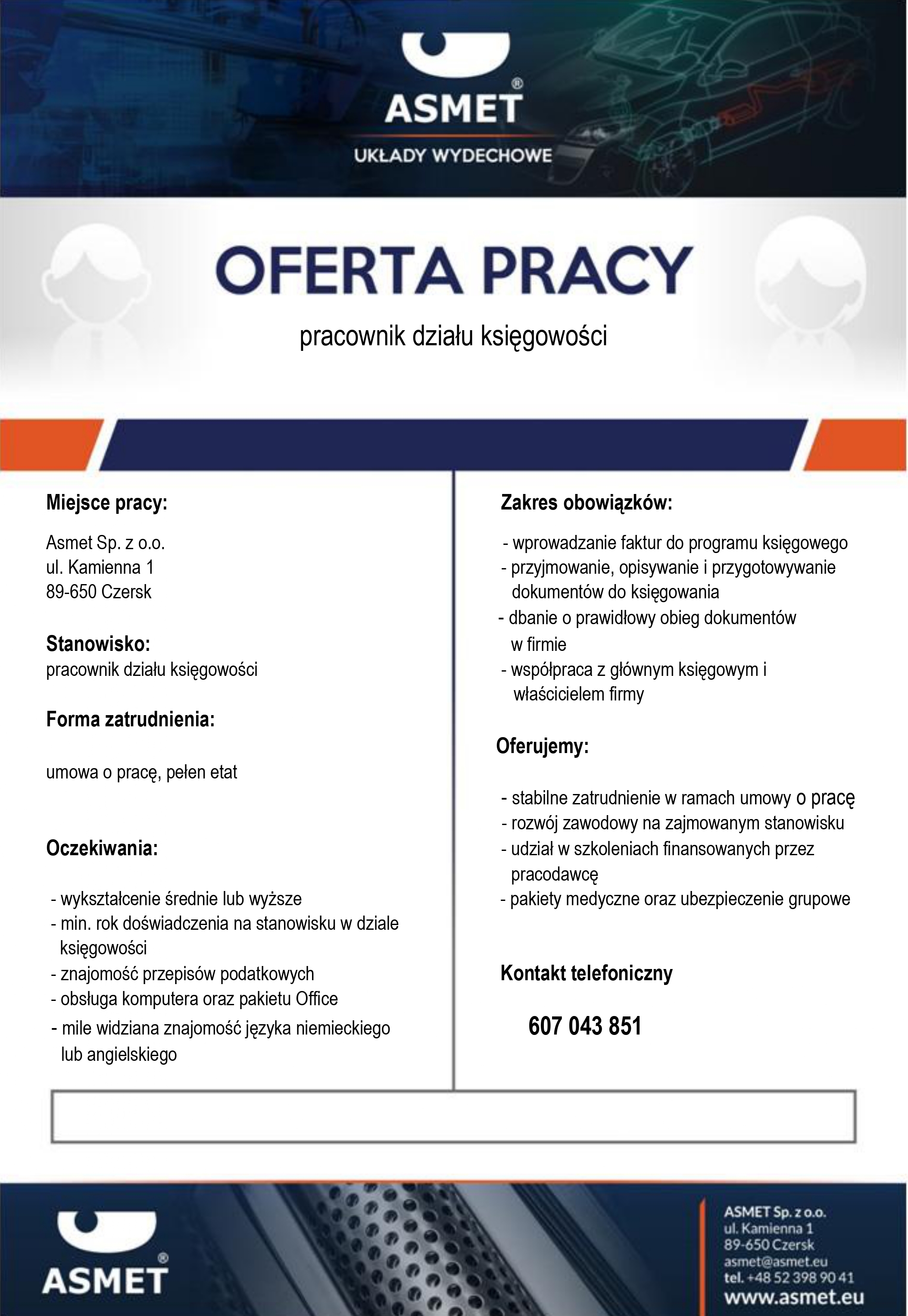 ASMET®
UKŁADY WYDECHOWE

OFERTA PRACY

pracownik działu księgowości

Miejsce pracy:

Asmet Sp. z o.o.
ul. Kamienna 1
89-650 Czersk

Stanowisko:
pracownik działu księgowości

Forma zatrudnienia:

umowa o pracę, pełen etat

Oczekiwania:

- wykształcenie średnie lub wyższe
- min. rok doświadczenia na stanowisku w dziale księgowości
- znajomość przepisów podatkowych
- obsługa komputera oraz pakietu Office
- mile widziana znajomość języka niemieckiego lub angielskiego

Zakres obowiązków:

- wprowadzanie faktur do programu księgowego
- przyjmowanie, opisywanie i przygotowywanie dokumentów do księgowania
- dbanie o prawidłowy obieg dokumentów w firmie
- współpraca z głównym księgowym i właścicielem firmy

Oferujemy:

- stabilne zatrudnienie w ramach umowy o pracę
- rozwój zawodowy na zajmowanym stanowisku
- udział w szkoleniach finansowanych przez pracodawcę
- pakiety medyczne oraz ubezpieczenie grupowe

Kontakt telefoniczny

607 043 851

ASMET®

ASMET Sp. z o.o.
ul. Kamienna 1
89-650 Czersk
asmet@asmet.eu
tel. +48 52 398 90 41
www.asmet.eu